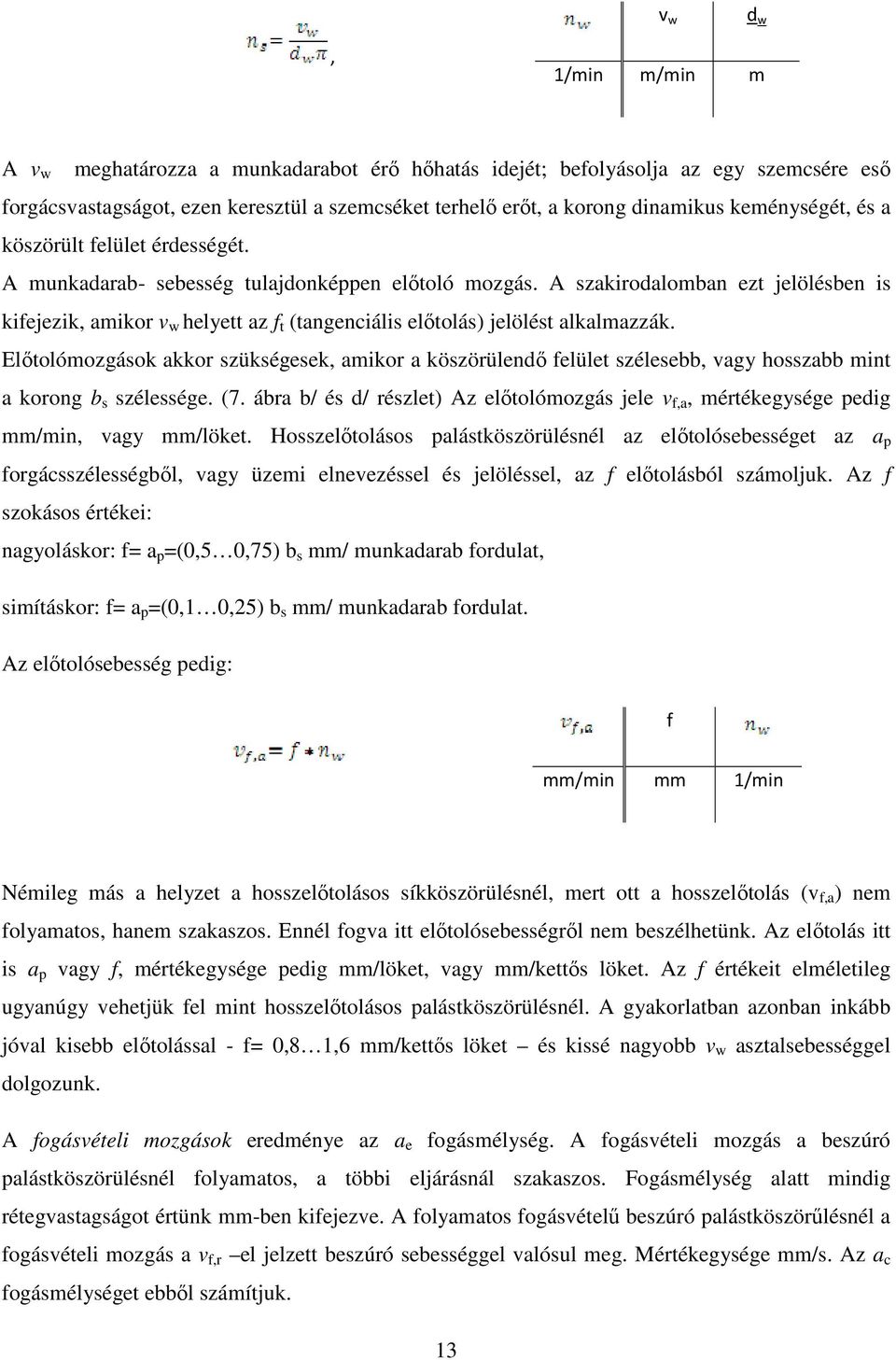 $n_s = \frac{v_w}{d_w \pi}$,

| $n_w$ | $v_w$ | $d_w$ |
|---|---|---|
| 1/min | m/min | m |

A $v_w$ meghatározza a munkadarabot érő hőhatás idejét; befolyásolja az egy szemcsére eső forgácsvastagságot, ezen keresztül a szemcséket terhelő erőt, a korong dinamikus keménységét, és a köszörült felület érdességét.

A munkadarab- sebesség tulajdonképpen előtoló mozgás. A szakirodalomban ezt jelölésben is kifejezik, amikor $v_w$ helyett az $f_t$ (tangenciális előtolás) jelölést alkalmazzák.

Előtolómozgások akkor szükségesek, amikor a köszörülendő felület szélesebb, vagy hosszabb mint a korong $b_s$ szélessége. (7. ábra b/ és d/ részlet) Az előtolómozgás jele $v_{f,a}$, mértékegysége pedig mm/min, vagy mm/löket. Hosszelőtolásos palástköszörülésnél az előtolósebességet az $a_p$ forgácsszélességből, vagy üzemi elnevezéssel és jelöléssel, az $f$ előtolásból számoljuk. Az $f$ szokásos értékei:

nagyoláskor: f= $a_p$=(0,5…0,75) $b_s$ mm/ munkadarab fordulat,

simításkor: f= $a_p$=(0,1…0,25) $b_s$ mm/ munkadarab fordulat.

Az előtolósebesség pedig:

$v_{f,a} = f * n_w$

| $v_{f,a}$ | f | $n_w$ |
|---|---|---|
| mm/min | mm | 1/min |

Némileg más a helyzet a hosszelőtolásos síkköszörülésnél, mert ott a hosszelőtolás ($v_{f,a}$) nem folyamatos, hanem szakaszos. Ennél fogva itt előtolósebességről nem beszélhetünk. Az előtolás itt is $a_p$ vagy $f$, mértékegysége pedig mm/löket, vagy mm/kettős löket. Az $f$ értékeit elméletileg ugyanúgy vehetjük fel mint hosszelőtolásos palástköszörülésnél. A gyakorlatban azonban inkább jóval kisebb előtolással - f= 0,8…1,6 mm/kettős löket – és kissé nagyobb $v_w$ asztalsebességgel dolgozunk.

A fogásvételi mozgások eredménye az $a_e$ fogásmélység. A fogásvételi mozgás a beszúró palástköszörülésnél folyamatos, a többi eljárásnál szakaszos. Fogásmélység alatt mindig rétegvastagságot értünk mm-ben kifejezve. A folyamatos fogásvételű beszúró palástköszörűlésnél a fogásvételi mozgás a $v_{f,r}$ –el jelzett beszúró sebességgel valósul meg. Mértékegysége mm/s. Az $a_c$ fogásmélységet ebből számítjuk.

13